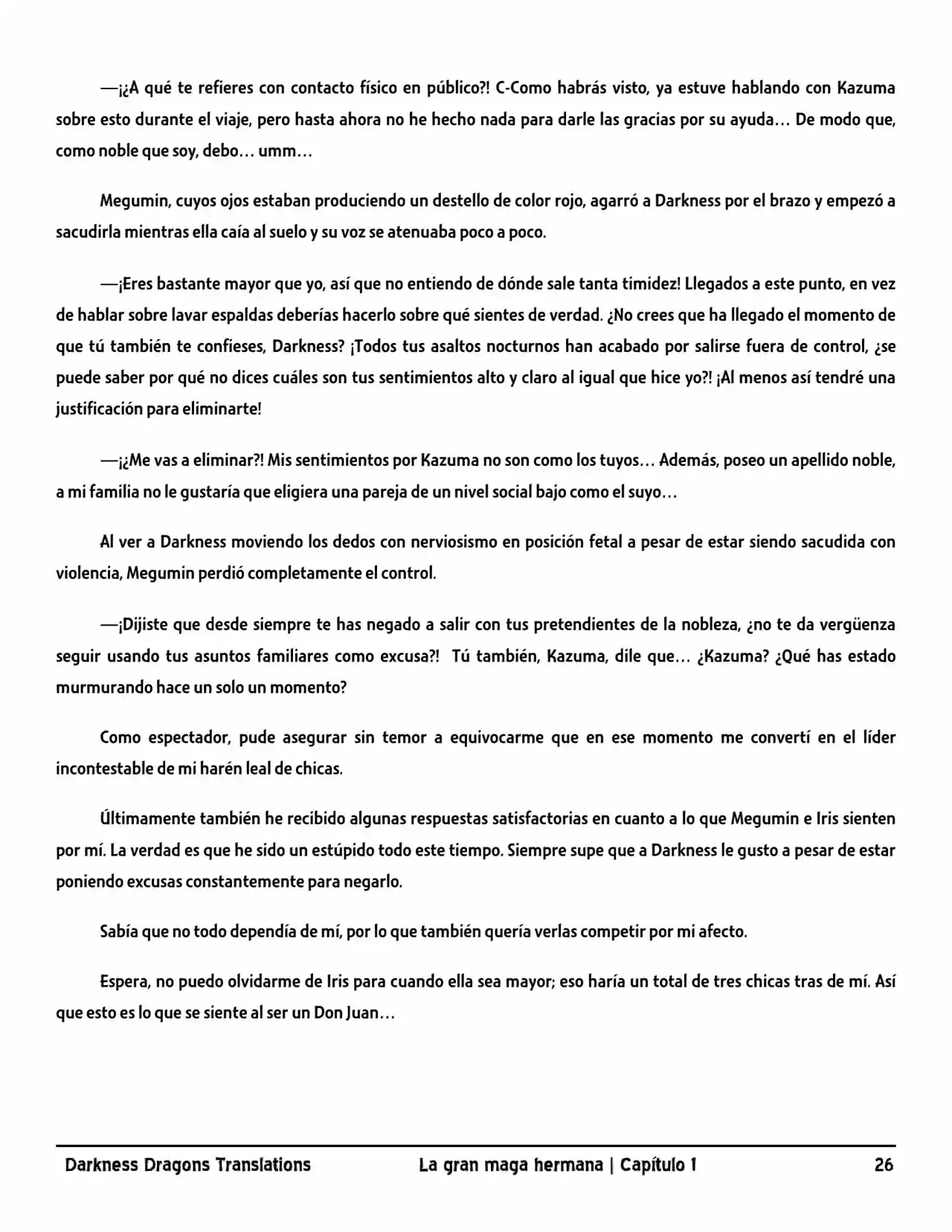 —¡¿A qué te refieres con contacto físico en público?! C-Como habrás visto, ya estuve hablando con Kazuma sobre esto durante el viaje, pero hasta ahora no he hecho nada para darle las gracias por su ayuda… De modo que, como noble que soy, debo… umm…

Megumin, cuyos ojos estaban produciendo un destello de color rojo, agarró a Darkness por el brazo y empezó a sacudirla mientras ella caía al suelo y su voz se atenuaba poco a poco.

—¡Eres bastante mayor que yo, así que no entiendo de dónde sale tanta timidez! Llegados a este punto, en vez de hablar sobre lavar espaldas deberías hacerlo sobre qué sientes de verdad. ¿No crees que ha llegado el momento de que tú también te confieses, Darkness? ¡Todos tus asaltos nocturnos han acabado por salirse fuera de control, ¿se puede saber por qué no dices cuáles son tus sentimientos alto y claro al igual que hice yo?! ¡Al menos así tendré una justificación para eliminarte!

—¡¿Me vas a eliminar?! Mis sentimientos por Kazuma no son como los tuyos… Además, poseo un apellido noble, a mi familia no le gustaría que eligiera una pareja de un nivel social bajo como el suyo…

Al ver a Darkness moviendo los dedos con nerviosismo en posición fetal a pesar de estar siendo sacudida con violencia, Megumin perdió completamente el control.

—¡Dijiste que desde siempre te has negado a salir con tus pretendientes de la nobleza, ¿no te da vergüenza seguir usando tus asuntos familiares como excusa?! Tú también, Kazuma, dile que… ¿Kazuma? ¿Qué has estado murmurando hace un solo un momento?

Como espectador, pude asegurar sin temor a equivocarme que en ese momento me convertí en el líder incontestable de mi harén leal de chicas.

Últimamente también he recibido algunas respuestas satisfactorias en cuanto a lo que Megumin e Iris sienten por mí. La verdad es que he sido un estúpido todo este tiempo. Siempre supe que a Darkness le gusto a pesar de estar poniendo excusas constantemente para negarlo.

Sabía que no todo dependía de mí, por lo que también quería verlas competir por mi afecto.

Espera, no puedo olvidarme de Iris para cuando ella sea mayor; eso haría un total de tres chicas tras de mí. Así que esto es lo que se siente al ser un Don Juan…

Darkness Dragons Translations La gran maga hermana | Capítulo 1 26